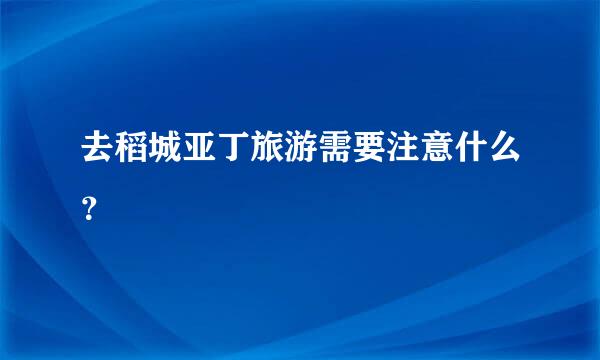 去稻城亚丁旅游需要注意什么?